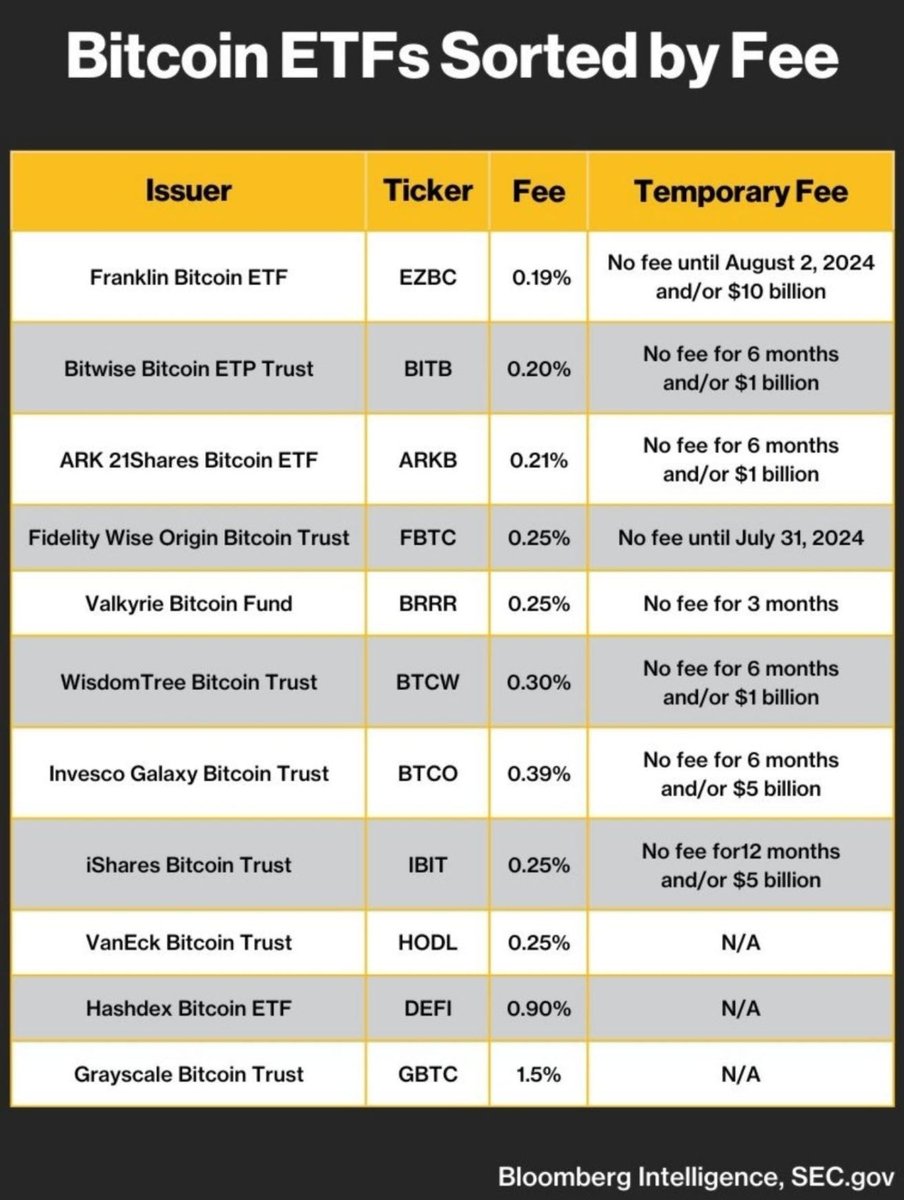 Bitcoin ETFs Sorted by Fee

| Issuer | Ticker | Fee | Temporary Fee |
|---|---|---|---|
| Franklin Bitcoin ETF | EZBC | 0.19% | No fee until August 2, 2024 and/or \$10 billion |
| Bitwise Bitcoin ETP Trust | BITB | 0.20% | No fee for 6 months and/or \$1 billion |
| ARK 21Shares Bitcoin ETF | ARKB | 0.21% | No fee for 6 months and/or \$1 billion |
| Fidelity Wise Origin Bitcoin Trust | FBTC | 0.25% | No fee until July 31, 2024 |
| Valkyrie Bitcoin Fund | BRRR | 0.25% | No fee for 3 months |
| WisdomTree Bitcoin Trust | BTCW | 0.30% | No fee for 6 months and/or \$1 billion |
| Invesco Galaxy Bitcoin Trust | BTCO | 0.39% | No fee for 6 months and/or \$5 billion |
| iShares Bitcoin Trust | IBIT | 0.25% | No fee for12 months and/or \$5 billion |
| VanEck Bitcoin Trust | HODL | 0.25% | N/A |
| Hashdex Bitcoin ETF | DEFI | 0.90% | N/A |
| Grayscale Bitcoin Trust | GBTC | 1.5% | N/A |

Bloomberg Intelligence, SEC.gov